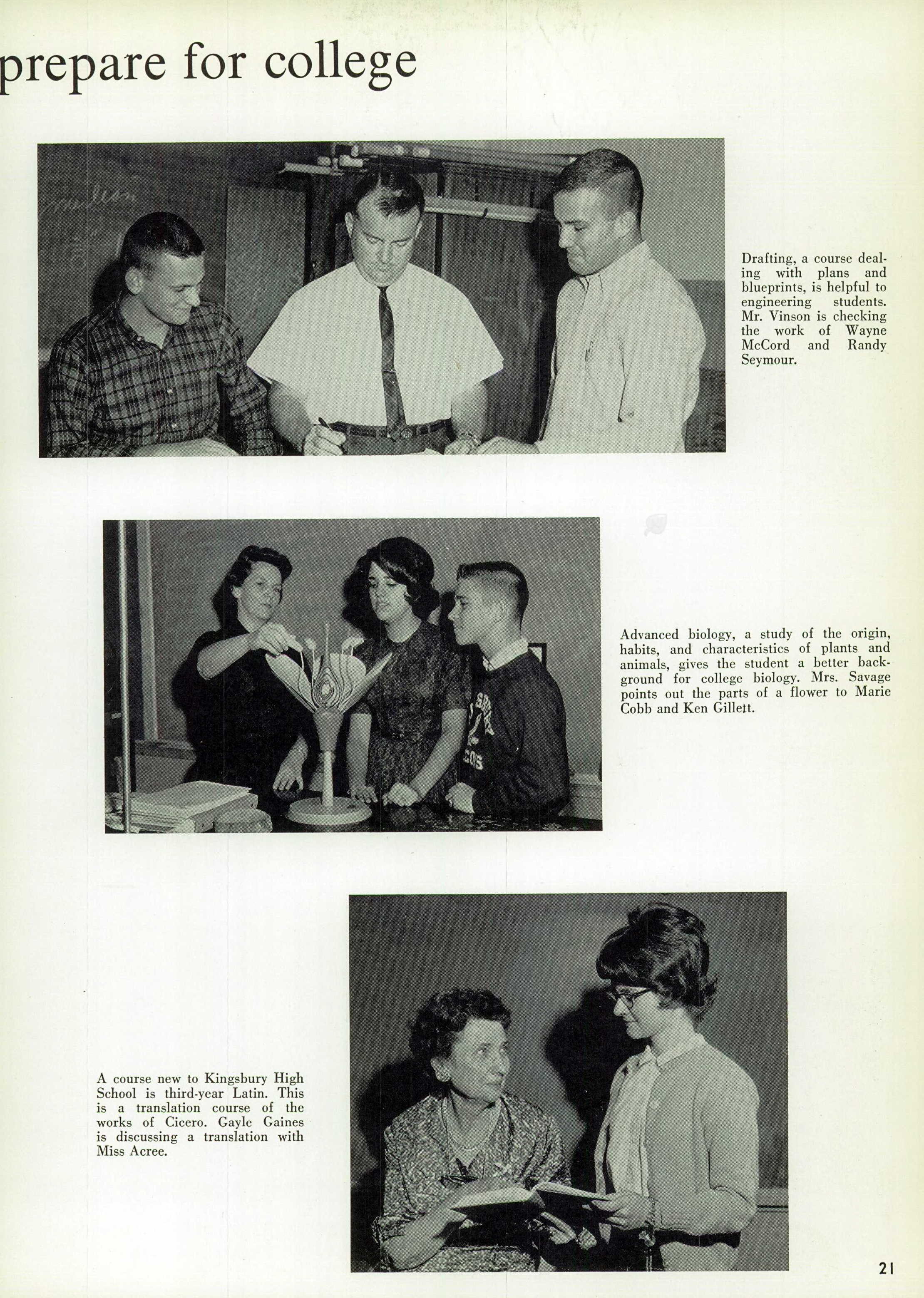 prepare for college

Drafting, a course dealing with plans and blueprints, is helpful to engineering students. Mr. Vinson is checking the work of Wayne McCord and Randy Seymour.

Advanced biology, a study of the origin, habits, and characteristics of plants and animals, gives the student a better background for college biology. Mrs. Savage points out the parts of a flower to Marie Cobb and Ken Gillett.

A course new to Kingsbury High School is third-year Latin. This is a translation course of the works of Cicero. Gayle Gaines is discussing a translation with Miss Acree.

21